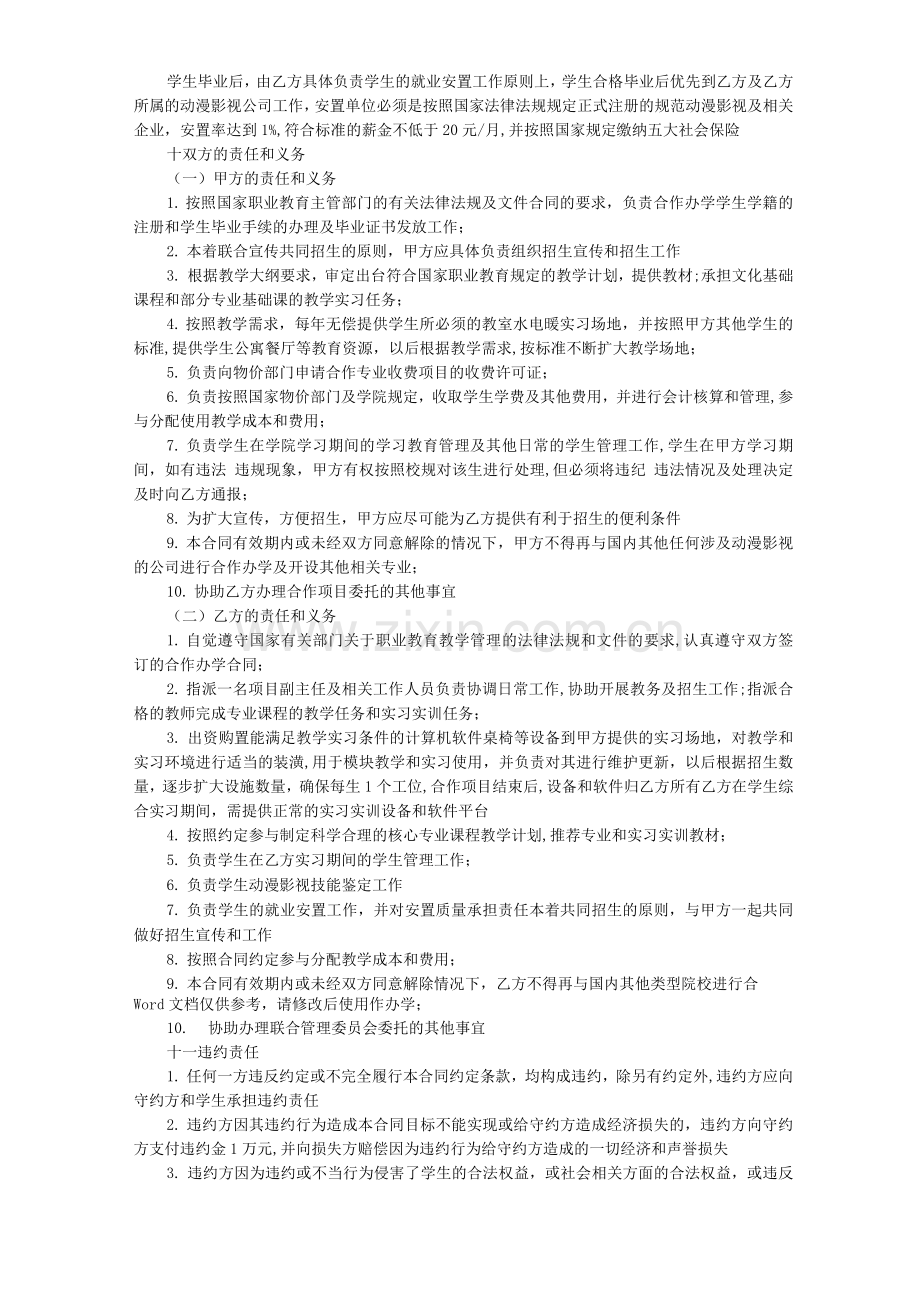 学生毕业后，由乙方具体负责学生的就业安置工作原则上，学生合格毕业后优先到乙方及乙方所属的动漫影视公司工作，安置单位必须是按照国家法律法规规定正式注册的规范动漫影视及相关企业，安置率达到1%,符合标准的薪金不低于20元/月,并按照国家规定缴纳五大社会保险

十双方的责任和义务

（一）甲方的责任和义务

1. 按照国家职业教育主管部门的有关法律法规及文件合同的要求，负责合作办学学生学籍的注册和学生毕业手续的办理及毕业证书发放工作；

2. 本着联合宣传共同招生的原则，甲方应具体负责组织招生宣传和招生工作

3. 根据教学大纲要求，审定出台符合国家职业教育规定的教学计划，提供教材;承担文化基础课程和部分专业基础课的教学实习任务；

4. 按照教学需求，每年无偿提供学生所必须的教室水电暖实习场地，并按照甲方其他学生的标准,提供学生公寓餐厅等教育资源，以后根据教学需求,按标准不断扩大教学场地；

5. 负责向物价部门申请合作专业收费项目的收费许可证；

6. 负责按照国家物价部门及学院规定，收取学生学费及其他费用，并进行会计核算和管理,参与分配使用教学成本和费用；

7. 负责学生在学院学习期间的学习教育管理及其他日常的学生管理工作,学生在甲方学习期间，如有违法 违规现象，甲方有权按照校规对该生进行处理,但必须将违纪 违法情况及处理决定及时向乙方通报；

8. 为扩大宣传，方便招生，甲方应尽可能为乙方提供有利于招生的便利条件

9. 本合同有效期内或未经双方同意解除的情况下，甲方不得再与国内其他任何涉及动漫影视的公司进行合作办学及开设其他相关专业；

10. 协助乙方办理合作项目委托的其他事宜

（二）乙方的责任和义务

1. 自觉遵守国家有关部门关于职业教育教学管理的法律法规和文件的要求,认真遵守双方签订的合作办学合同；

2. 指派一名项目副主任及相关工作人员负责协调日常工作,协助开展教务及招生工作;指派合格的教师完成专业课程的教学任务和实习实训任务；

3. 出资购置能满足教学实习条件的计算机软件桌椅等设备到甲方提供的实习场地，对教学和实习环境进行适当的装潢,用于模块教学和实习使用，并负责对其进行维护更新，以后根据招生数量，逐步扩大设施数量，确保每生1个工位,合作项目结束后,设备和软件归乙方所有乙方在学生综合实习期间，需提供正常的实习实训设备和软件平台

4. 按照约定参与制定科学合理的核心专业课程教学计划,推荐专业和实习实训教材；

5. 负责学生在乙方实习期间的学生管理工作；

6. 负责学生动漫影视技能鉴定工作

7. 负责学生的就业安置工作，并对安置质量承担责任本着共同招生的原则，与甲方一起共同做好招生宣传和工作

8. 按照合同约定参与分配教学成本和费用；

9. 本合同有效期内或未经双方同意解除情况下，乙方不得再与国内其他类型院校进行合
Word 文档仅供参考，请修改后使用作办学；

10.　协助办理联合管理委员会委托的其他事宜

十一违约责任

1. 任何一方违反约定或不完全履行本合同约定条款，均构成违约，除另有约定外,违约方应向守约方和学生承担违约责任

2. 违约方因其违约行为造成本合同目标不能实现或给守约方造成经济损失的，违约方向守约方支付违约金1万元,并向损失方赔偿因为违约行为给守约方造成的一切经济和声誉损失

3. 违约方因为违约或不当行为侵害了学生的合法权益，或社会相关方面的合法权益，或违反

www.zixin.com.cn